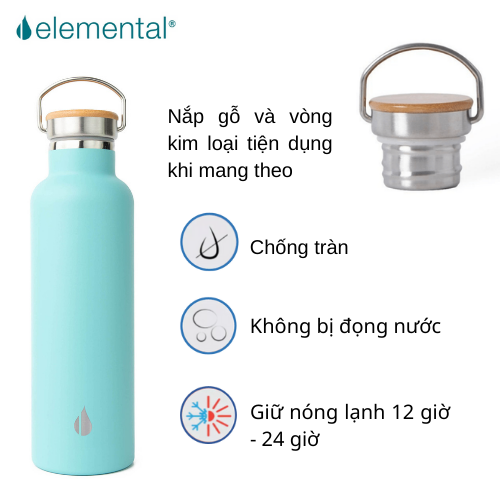 elemental®

Nắp gỗ và vòng kim loại tiện dụng khi mang theo

Chống tràn

Không bị đọng nước

Giữ nóng lạnh 12 giờ - 24 giờ